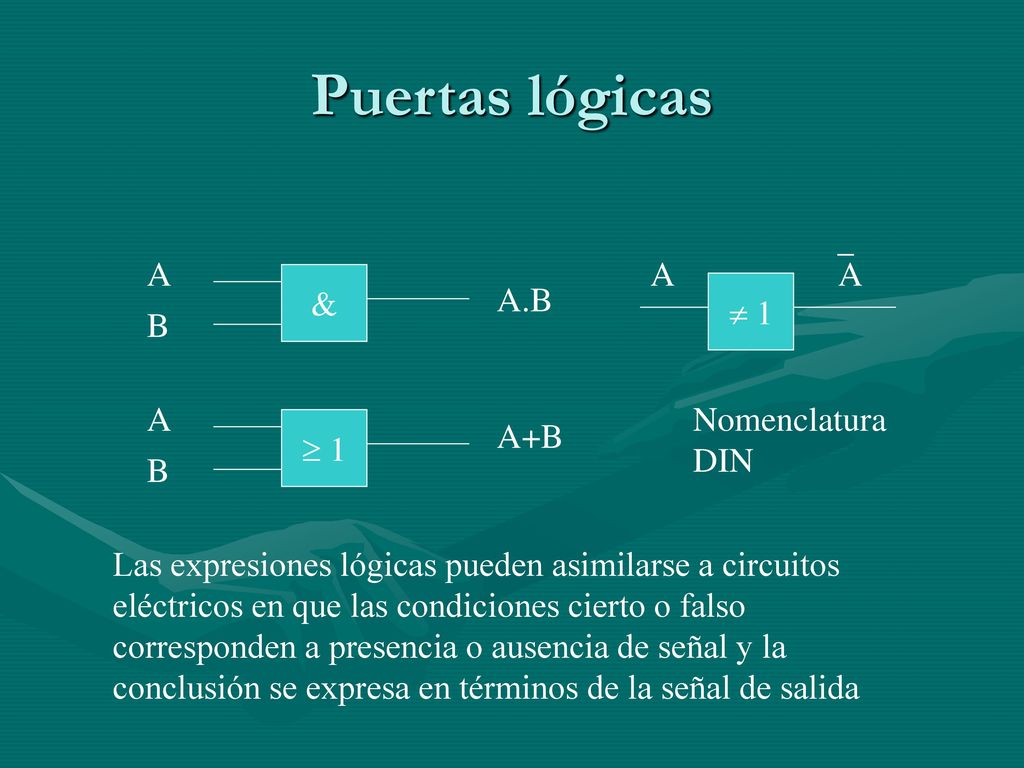 Puertas lógicas

A

B

&

A.B

A

$\neq 1$

$\overline{A}$

A

B

$\geq 1$

A+B

Nomenclatura DIN

Las expresiones lógicas pueden asimilarse a circuitos eléctricos en que las condiciones cierto o falso corresponden a presencia o ausencia de señal y la conclusión se expresa en términos de la señal de salida